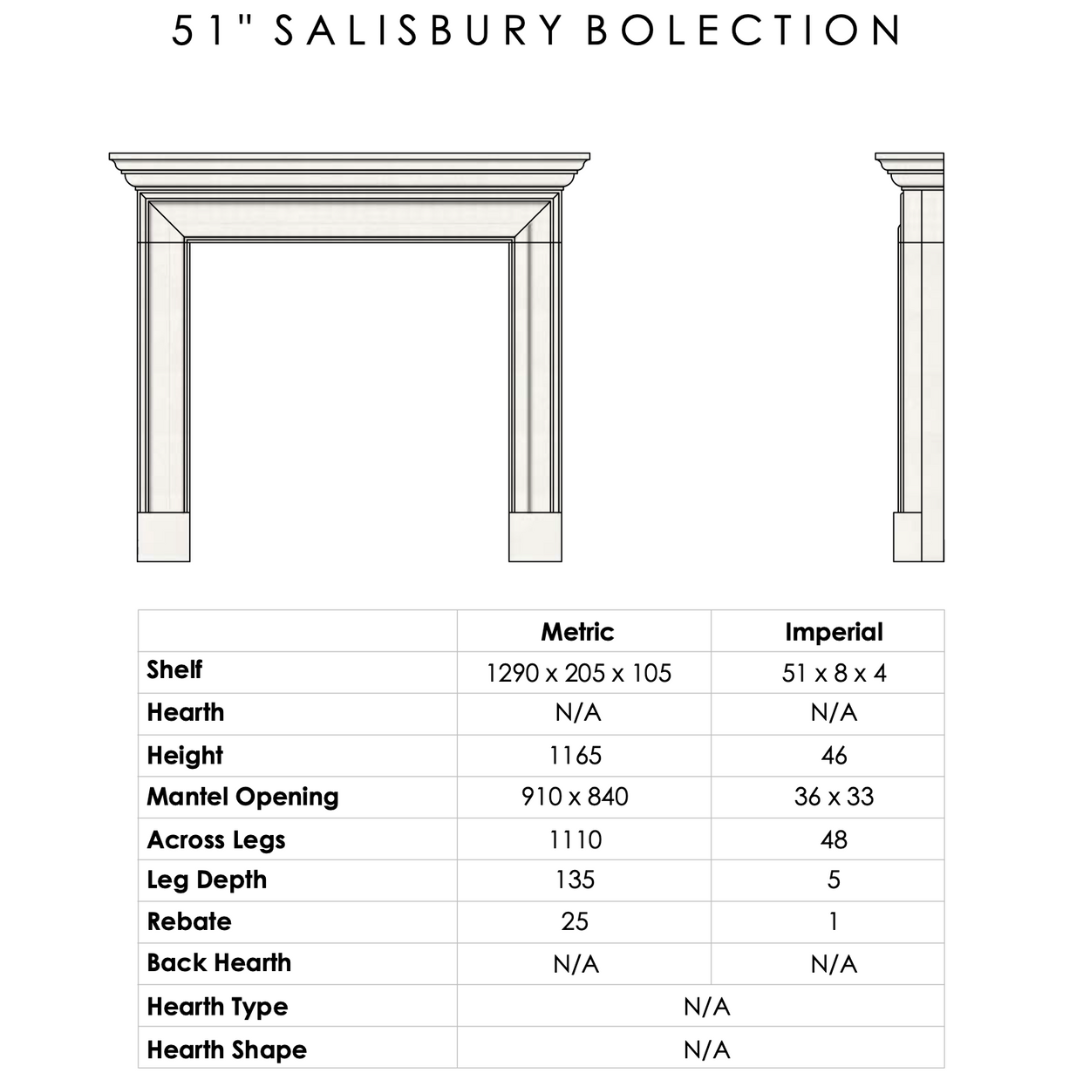 51" SALISBURY BOLECTION

| | Metric | Imperial |
|---|---|---|
| Shelf | 1290 x 205 x 105 | 51 x 8 x 4 |
| Hearth | N/A | N/A |
| Height | 1165 | 46 |
| Mantel Opening | 910 x 840 | 36 x 33 |
| Across Legs | 1110 | 48 |
| Leg Depth | 135 | 5 |
| Rebate | 25 | 1 |
| Back Hearth | N/A | N/A |
| Hearth Type | N/A | |
| Hearth Shape | N/A | |